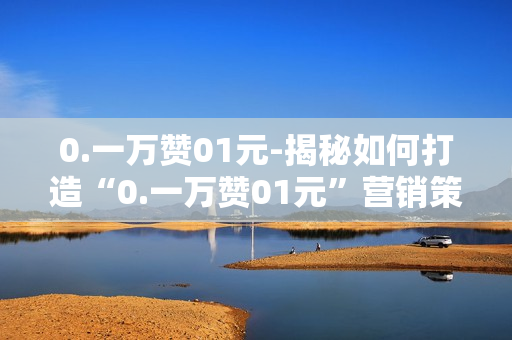 0.一万赞01元-揭秘如何打造“0.一万赞01元”营销策